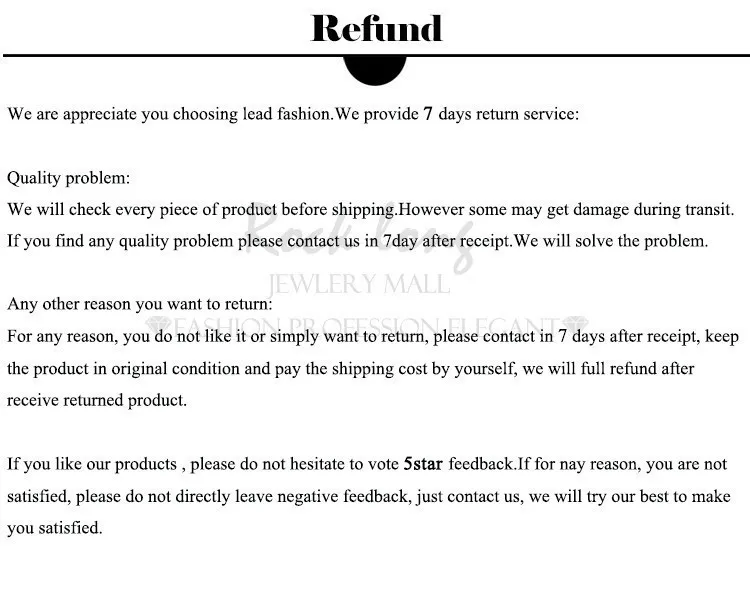 Refund

We are appreciate you choosing lead fashion.We provide 7 days return service:

Quality problem:
We will check every piece of product before shipping.However some may get damage during transit. If you find any quality problem please contact us in 7day after receipt.We will solve the problem.

Rock long
JEWLERY MALL
FASHION PROFESSION ELEGANT

Any other reason you want to return:
For any reason, you do not like it or simply want to return, please contact in 7 days after receipt, keep the product in original condition and pay the shipping cost by yourself, we will full refund after receive returned product.

If you like our products , please do not hesitate to vote 5star feedback.If for nay reason, you are not satisfied, please do not directly leave negative feedback, just contact us, we will try our best to make you satisfied.